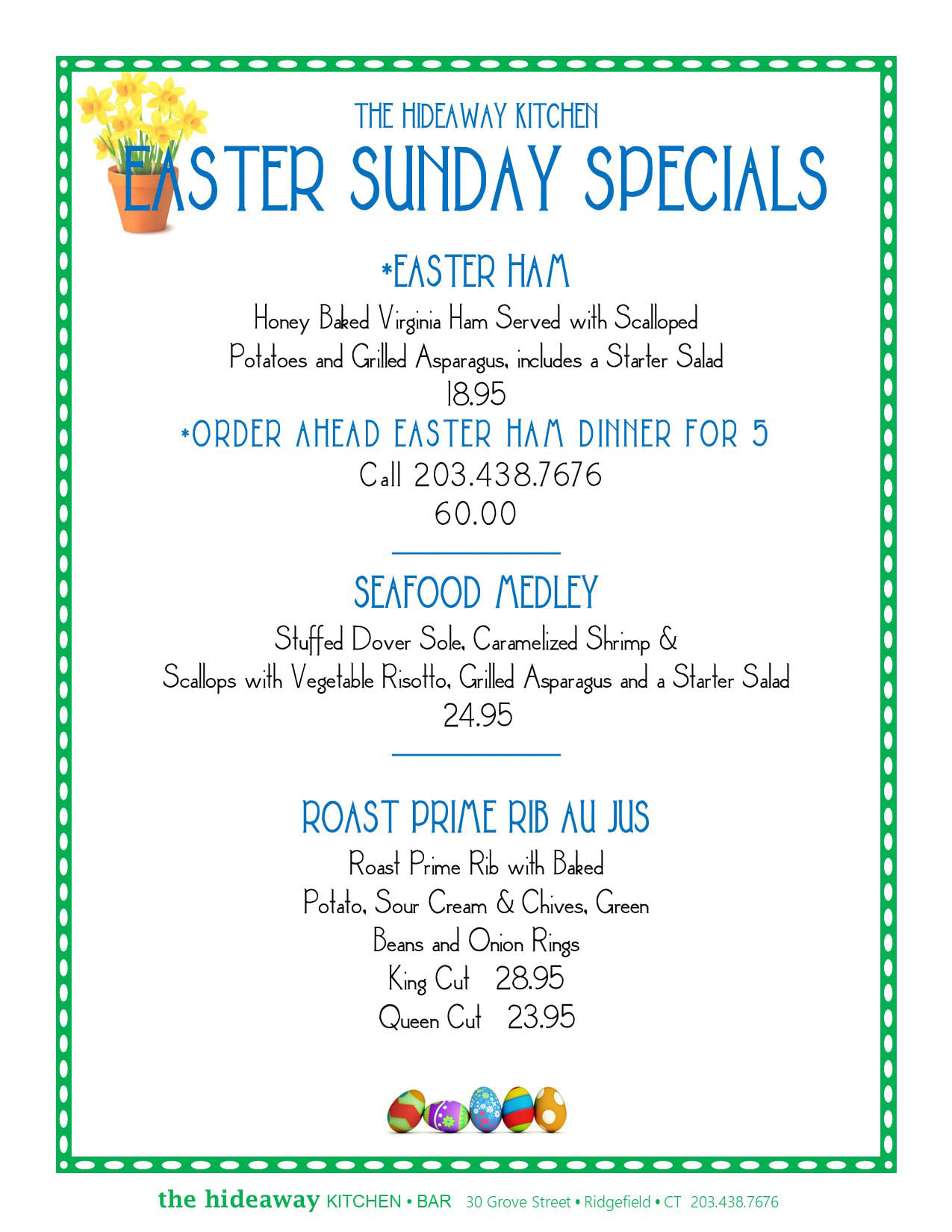 THE HIDEAWAY KITCHEN

EASTER SUNDAY SPECIALS

*EASTER HAM

Honey Baked Virginia Ham Served with Scalloped Potatoes and Grilled Asparagus, includes a Starter Salad

18.95

*ORDER AHEAD EASTER HAM DINNER FOR 5

Call 203.438.7676

60.00

SEAFOOD MEDLEY

Stuffed Dover Sole, Caramelized Shrimp & Scallops with Vegetable Risotto, Grilled Asparagus and a Starter Salad

24.95

ROAST PRIME RIB AU JUS

Roast Prime Rib with Baked Potato, Sour Cream & Chives, Green Beans and Onion Rings

King Cut 28.95

Queen Cut 23.95

the hideaway KITCHEN • BAR 30 Grove Street • Ridgefield • CT 203.438.7676